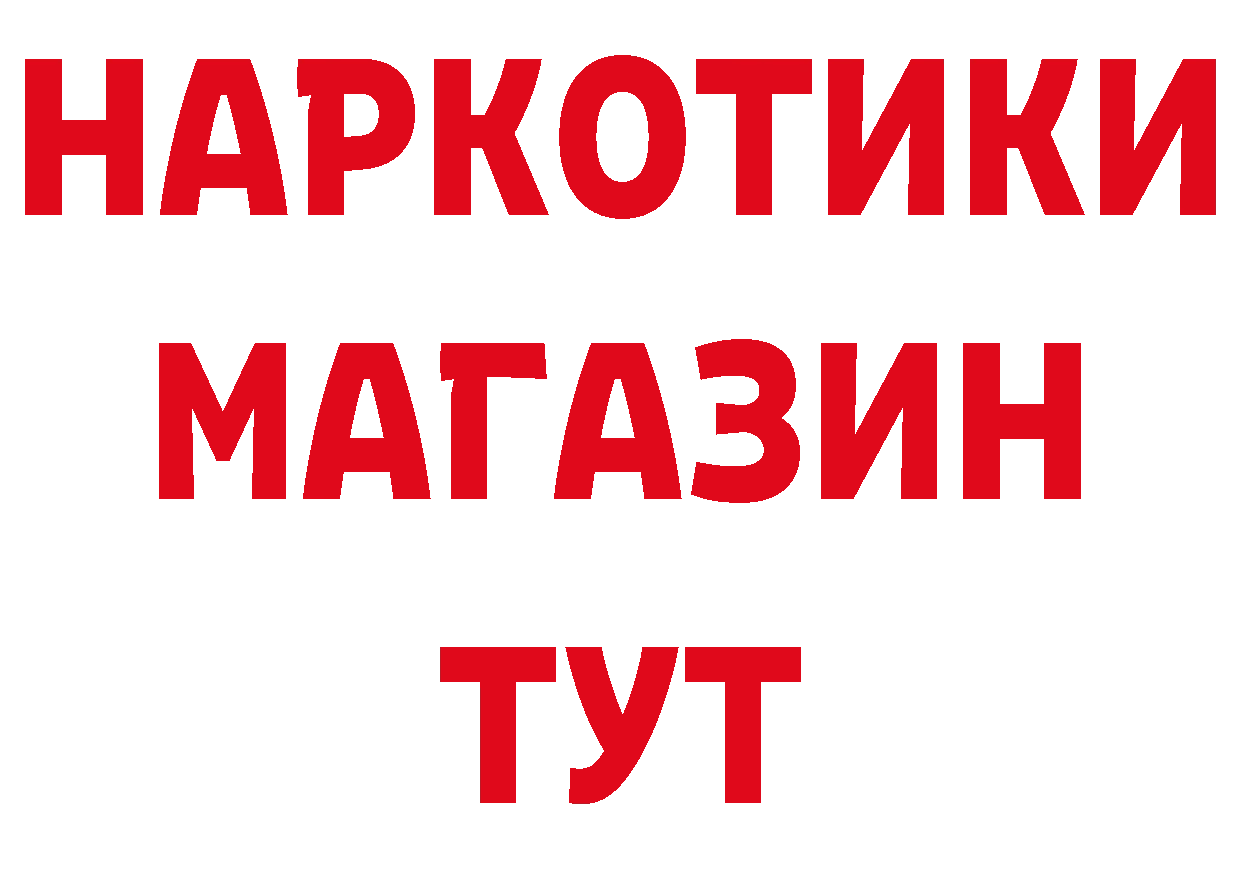 НАРКОТИКИ
МАГАЗИН
ТУТ